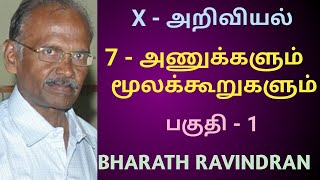 X - அறிவியல்

7 - அணுக்களும் மூலக்கூறுகளும்

பகுதி - 1

BHARATH RAVINDRAN